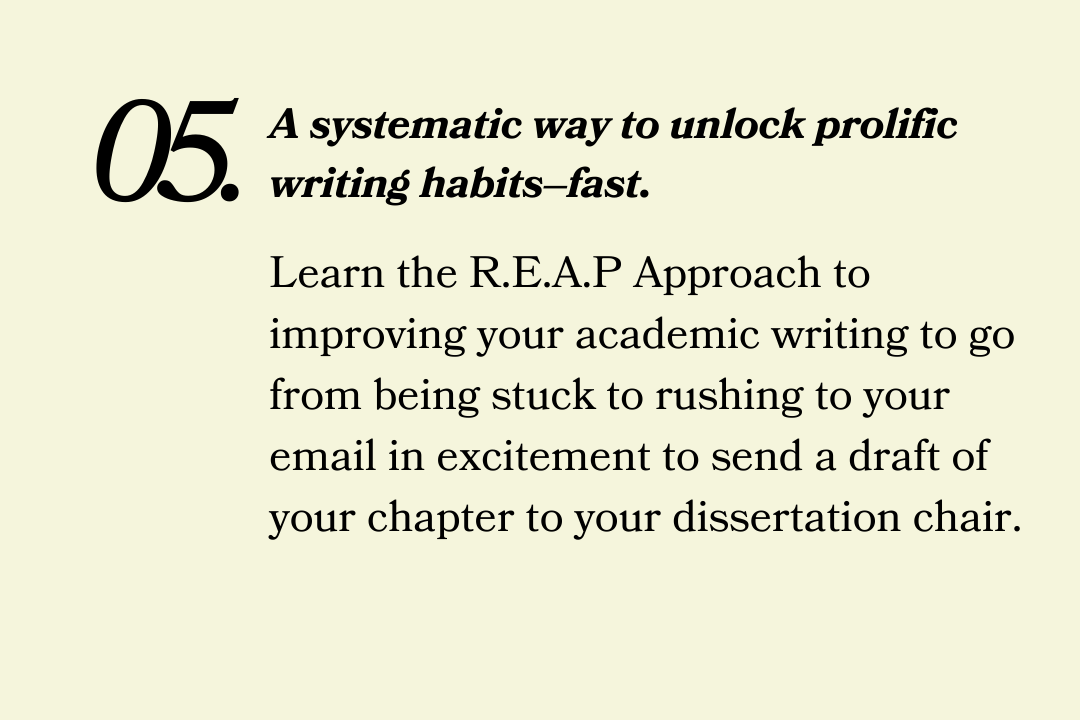 05.

A systematic way to unlock prolific writing habits–fast.

Learn the R.E.A.P Approach to improving your academic writing to go from being stuck to rushing to your email in excitement to send a draft of your chapter to your dissertation chair.